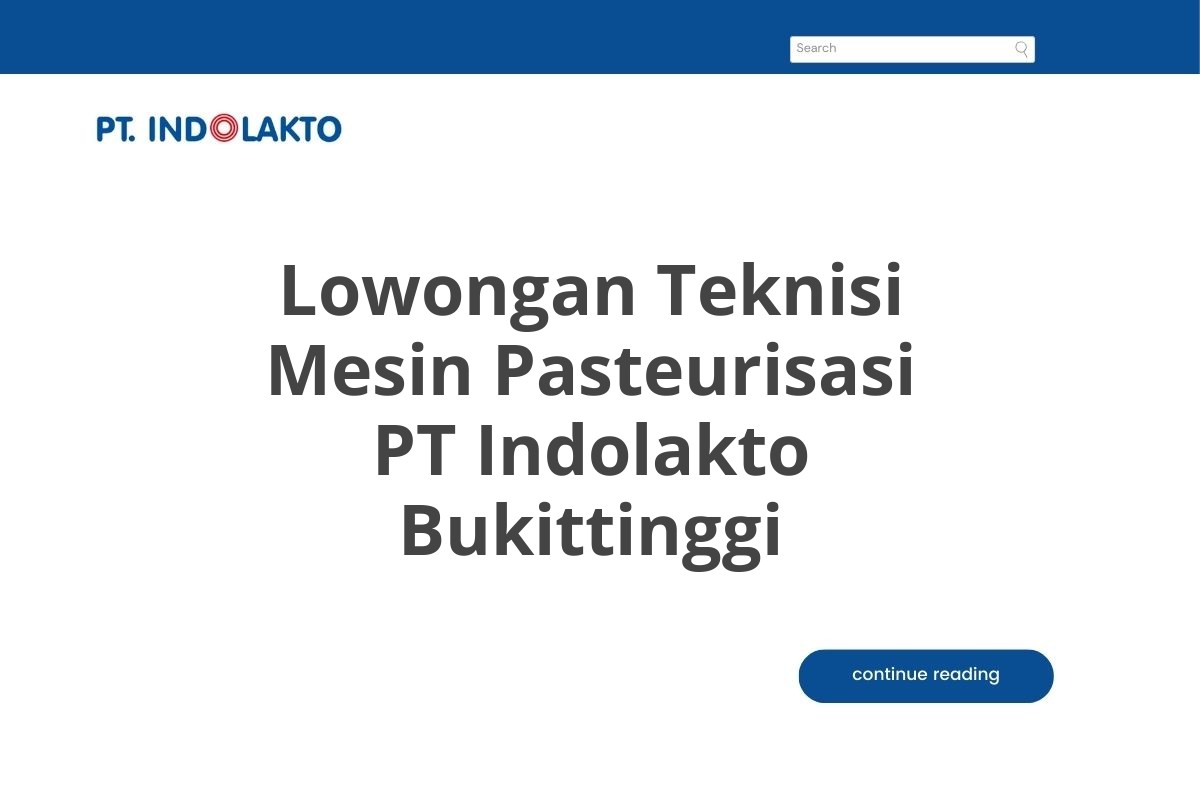 Search

PT. INDOLAKTO

Lowongan Teknisi Mesin Pasteurisasi PT Indolakto Bukittinggi

continue reading